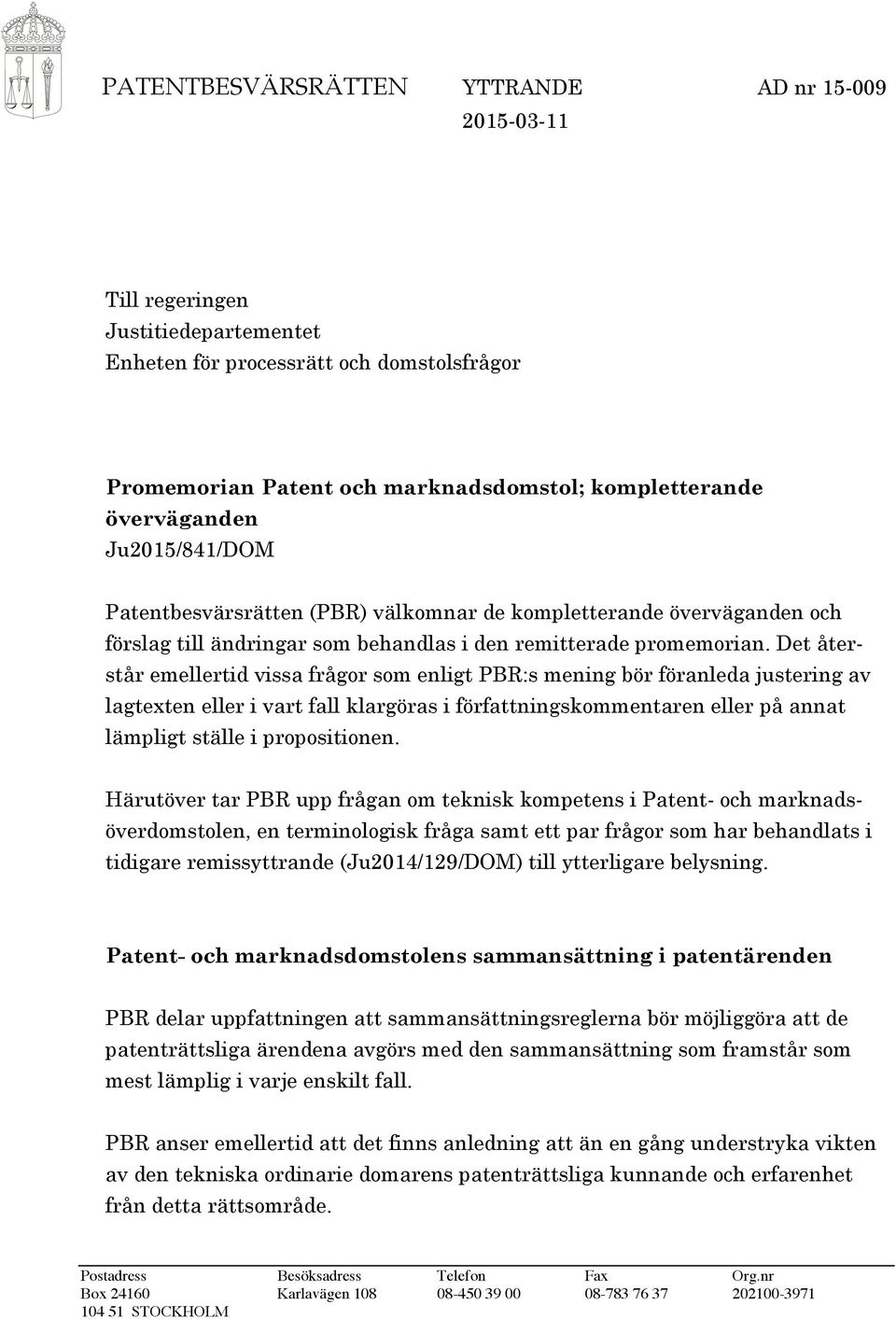 PATENTBESVÄRSRÄTTEN YTTRANDE AD nr 15-009
2015-03-11

Till regeringen
Justitiedepartementet
Enheten för processrätt och domstolsfrågor

Promemorian Patent och marknadsdomstol; kompletterande överväganden
Ju2015/841/DOM

Patentbesvärsrätten (PBR) välkomnar de kompletterande överväganden och förslag till ändringar som behandlas i den remitterade promemorian. Det återstår emellertid vissa frågor som enligt PBR:s mening bör föranleda justering av lagtexten eller i vart fall klargöras i författningskommentaren eller på annat lämpligt ställe i propositionen.

Härutöver tar PBR upp frågan om teknisk kompetens i Patent- och marknadsöverdomstolen, en terminologisk fråga samt ett par frågor som har behandlats i tidigare remissyttrande (Ju2014/129/DOM) till ytterligare belysning.

Patent- och marknadsdomstolens sammansättning i patentärenden

PBR delar uppfattningen att sammansättningsreglerna bör möjliggöra att de patenträttsliga ärendena avgörs med den sammansättning som framstår som mest lämplig i varje enskilt fall.

PBR anser emellertid att det finns anledning att än en gång understryka vikten av den tekniska ordinarie domarens patenträttsliga kunnande och erfarenhet från detta rättsområde.

| Postadress | Besöksadress | Telefon | Fax | Org.nr |
|---|---|---|---|---|
| Box 24160 | Karlavägen 108 | 08-450 39 00 | 08-783 76 37 | 202100-3971 |
| 104 51 STOCKHOLM | | | | |